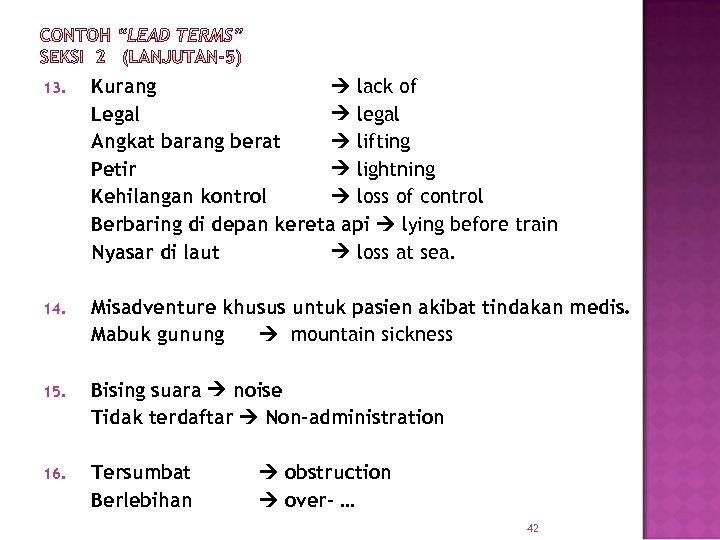 CONTOH "LEAD TERMS"
SEKSI 2 (LANJUTAN-5)

13. Kurang → lack of
Legal → legal
Angkat barang berat → lifting
Petir → lightning
Kehilangan kontrol → loss of control
Berbaring di depan kereta api → lying before train
Nyasar di laut → loss at sea.

14. Misadventure khusus untuk pasien akibat tindakan medis.
Mabuk gunung → mountain sickness

15. Bising suara → noise
Tidak terdaftar → Non-administration

16. Tersumbat → obstruction
Berlebihan → over- …

42